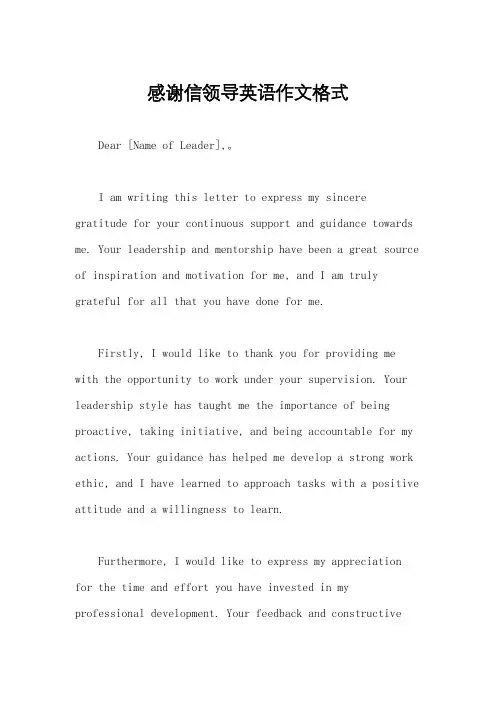 感谢信领导英语作文格式

Dear [Name of Leader],。

I am writing this letter to express my sincere gratitude for your continuous support and guidance towards me. Your leadership and mentorship have been a great source of inspiration and motivation for me, and I am truly grateful for all that you have done for me.

Firstly, I would like to thank you for providing me with the opportunity to work under your supervision. Your leadership style has taught me the importance of being proactive, taking initiative, and being accountable for my actions. Your guidance has helped me develop a strong work ethic, and I have learned to approach tasks with a positive attitude and a willingness to learn.

Furthermore, I would like to express my appreciation for the time and effort you have invested in my professional development. Your feedback and constructive